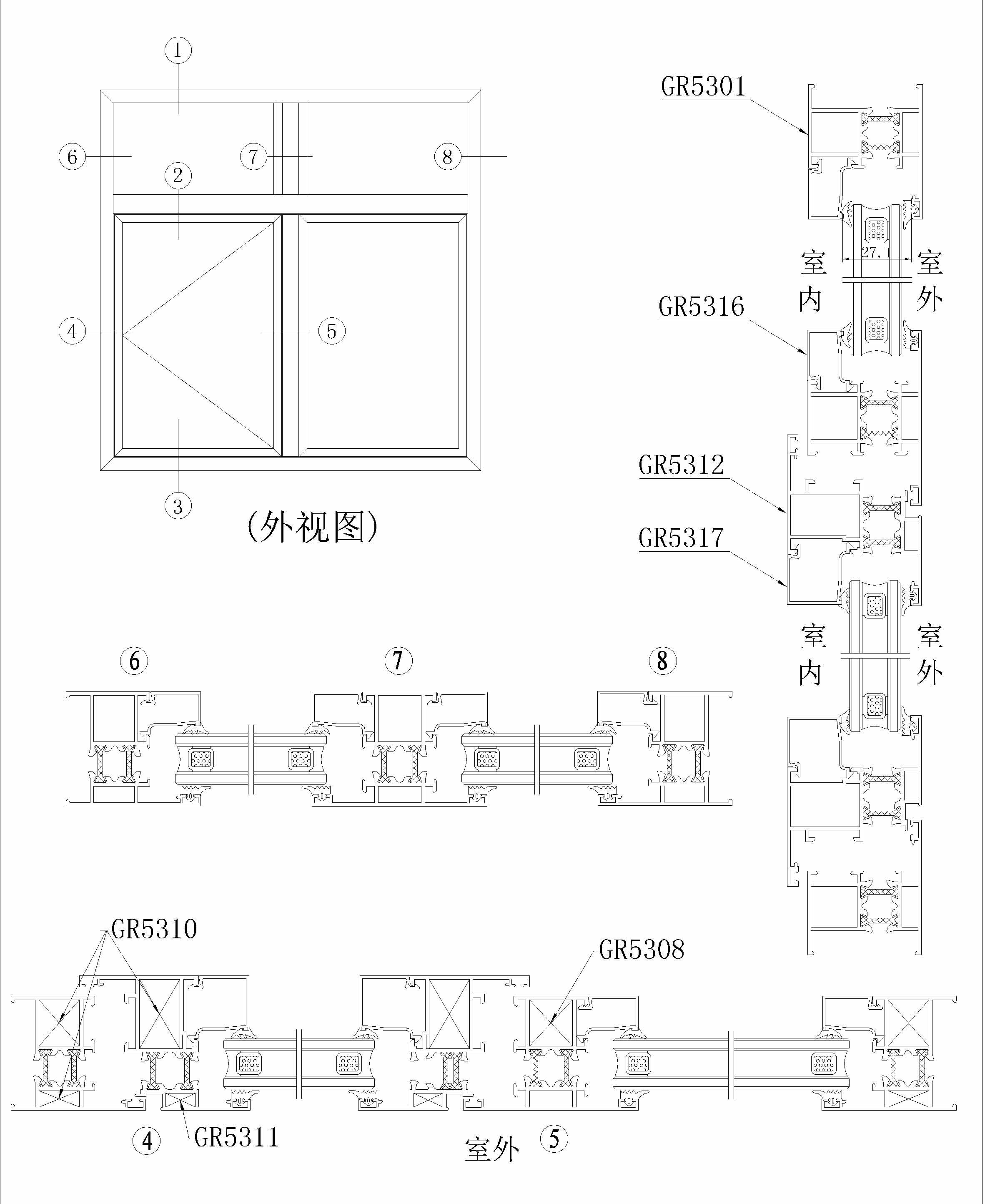 1

6

7

8

2

4

5

3

(外视图)

GR5301

27.1

室内

室外

GR5316

GR5312

GR5317

室内

室外

6

7

8

GR5310

GR5308

4

GR5311

室外

5